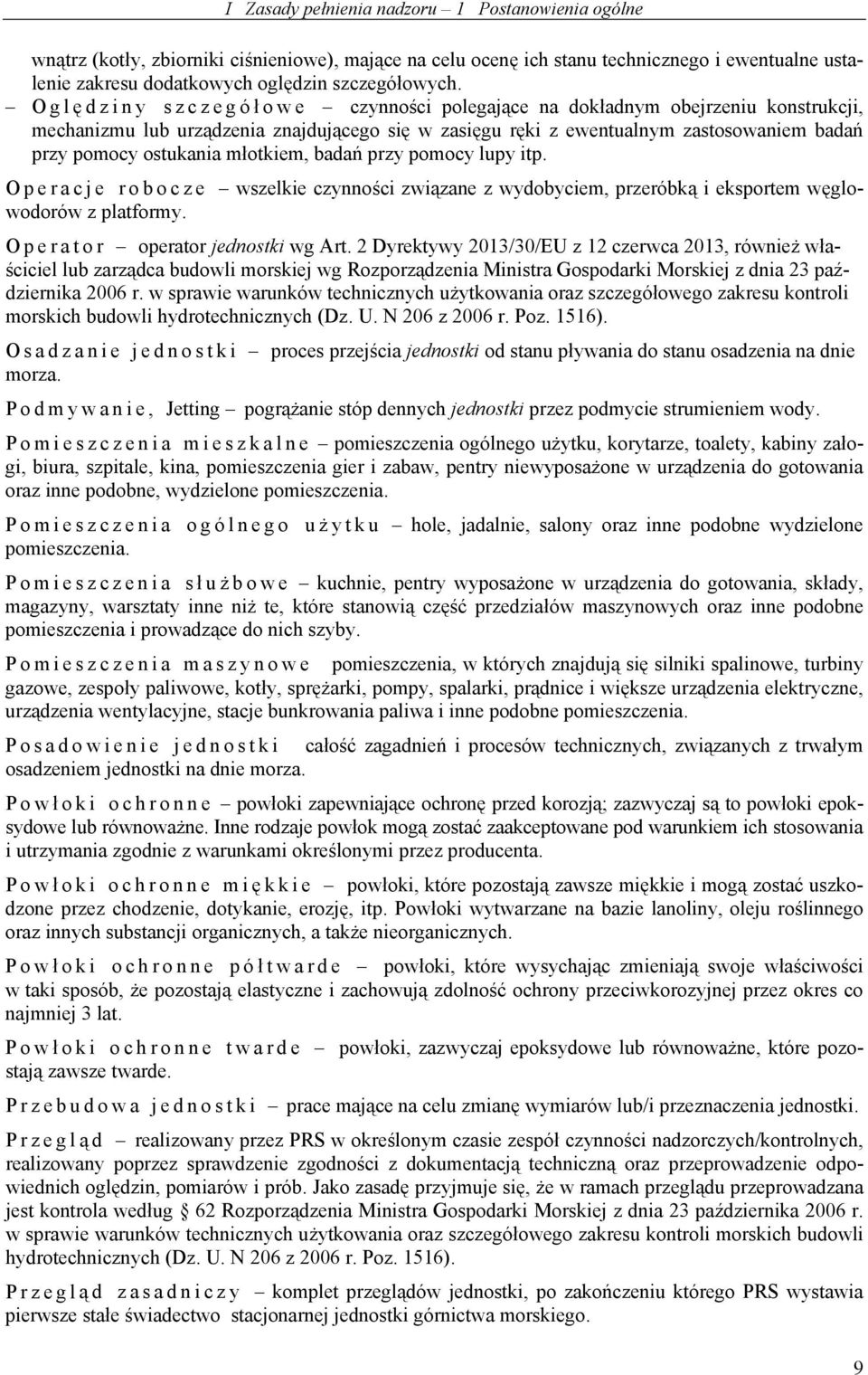 I Zasady pełnienia nadzoru – 1 Postanowienia ogólne

wnątrz (kotły, zbiorniki ciśnieniowe), mające na celu ocenę ich stanu technicznego i ewentualne ustalenie zakresu dodatkowych oględzin szczegółowych.

– Oględziny szczegółowe – czynności polegające na dokładnym obejrzeniu konstrukcji, mechanizmu lub urządzenia znajdującego się w zasięgu ręki z ewentualnym zastosowaniem badań przy pomocy ostukania młotkiem, badań przy pomocy lupy itp.

Operacje robocze – wszelkie czynności związane z wydobyciem, przeróbką i eksportem węglowodorów z platformy.

Operator – operator jednostki wg Art. 2 Dyrektywy 2013/30/EU z 12 czerwca 2013, również właściciel lub zarządca budowli morskiej wg Rozporządzenia Ministra Gospodarki Morskiej z dnia 23 października 2006 r. w sprawie warunków technicznych użytkowania oraz szczegółowego zakresu kontroli morskich budowli hydrotechnicznych (Dz. U. N 206 z 2006 r. Poz. 1516).

Osadzanie jednostki – proces przejścia jednostki od stanu pływania do stanu osadzenia na dnie morza.

Podmywanie, Jetting – pogrążanie stóp dennych jednostki przez podmycie strumieniem wody.

Pomieszczenia mieszkalne – pomieszczenia ogólnego użytku, korytarze, toalety, kabiny załogi, biura, szpitale, kina, pomieszczenia gier i zabaw, pentry niewyposażone w urządzenia do gotowania oraz inne podobne, wydzielone pomieszczenia.

Pomieszczenia ogólnego użytku – hole, jadalnie, salony oraz inne podobne wydzielone pomieszczenia.

Pomieszczenia służbowe – kuchnie, pentry wyposażone w urządzenia do gotowania, składy, magazyny, warsztaty inne niż te, które stanowią część przedziałów maszynowych oraz inne podobne pomieszczenia i prowadzące do nich szyby.

Pomieszczenia maszynowe pomieszczenia, w których znajdują się silniki spalinowe, turbiny gazowe, zespoły paliwowe, kotły, sprężarki, pompy, spalarki, prądnice i większe urządzenia elektryczne, urządzenia wentylacyjne, stacje bunkrowania paliwa i inne podobne pomieszczenia.

Posadowienie jednostki całość zagadnień i procesów technicznych, związanych z trwałym osadzeniem jednostki na dnie morza.

Powłoki ochronne – powłoki zapewniające ochronę przed korozją; zazwyczaj są to powłoki epoksydowe lub równoważne. Inne rodzaje powłok mogą zostać zaakceptowane pod warunkiem ich stosowania i utrzymania zgodnie z warunkami określonymi przez producenta.

Powłoki ochronne miękkie – powłoki, które pozostają zawsze miękkie i mogą zostać uszkodzone przez chodzenie, dotykanie, erozję, itp. Powłoki wytwarzane na bazie lanoliny, oleju roślinnego oraz innych substancji organicznych, a także nieorganicznych.

Powłoki ochronne półtwarde – powłoki, które wysychając zmieniają swoje właściwości w taki sposób, że pozostają elastyczne i zachowują zdolność ochrony przeciwkorozyjnej przez okres co najmniej 3 lat.

Powłoki ochronne twarde – powłoki, zazwyczaj epoksydowe lub równoważne, które pozostają zawsze twarde.

Przebudowa jednostki – prace mające na celu zmianę wymiarów lub/i przeznaczenia jednostki.

Przegląd – realizowany przez PRS w określonym czasie zespół czynności nadzorczych/kontrolnych, realizowany poprzez sprawdzenie zgodności z dokumentacją techniczną oraz przeprowadzenie odpowiednich oględzin, pomiarów i prób. Jako zasadę przyjmuje się, że w ramach przeglądu przeprowadzana jest kontrola według § 62 Rozporządzenia Ministra Gospodarki Morskiej z dnia 23 października 2006 r. w sprawie warunków technicznych użytkowania oraz szczegółowego zakresu kontroli morskich budowli hydrotechnicznych (Dz. U. N 206 z 2006 r. Poz. 1516).

Przegląd zasadniczy – komplet przeglądów jednostki, po zakończeniu którego PRS wystawia pierwsze stałe świadectwo stacjonarnej jednostki górnictwa morskiego.

9